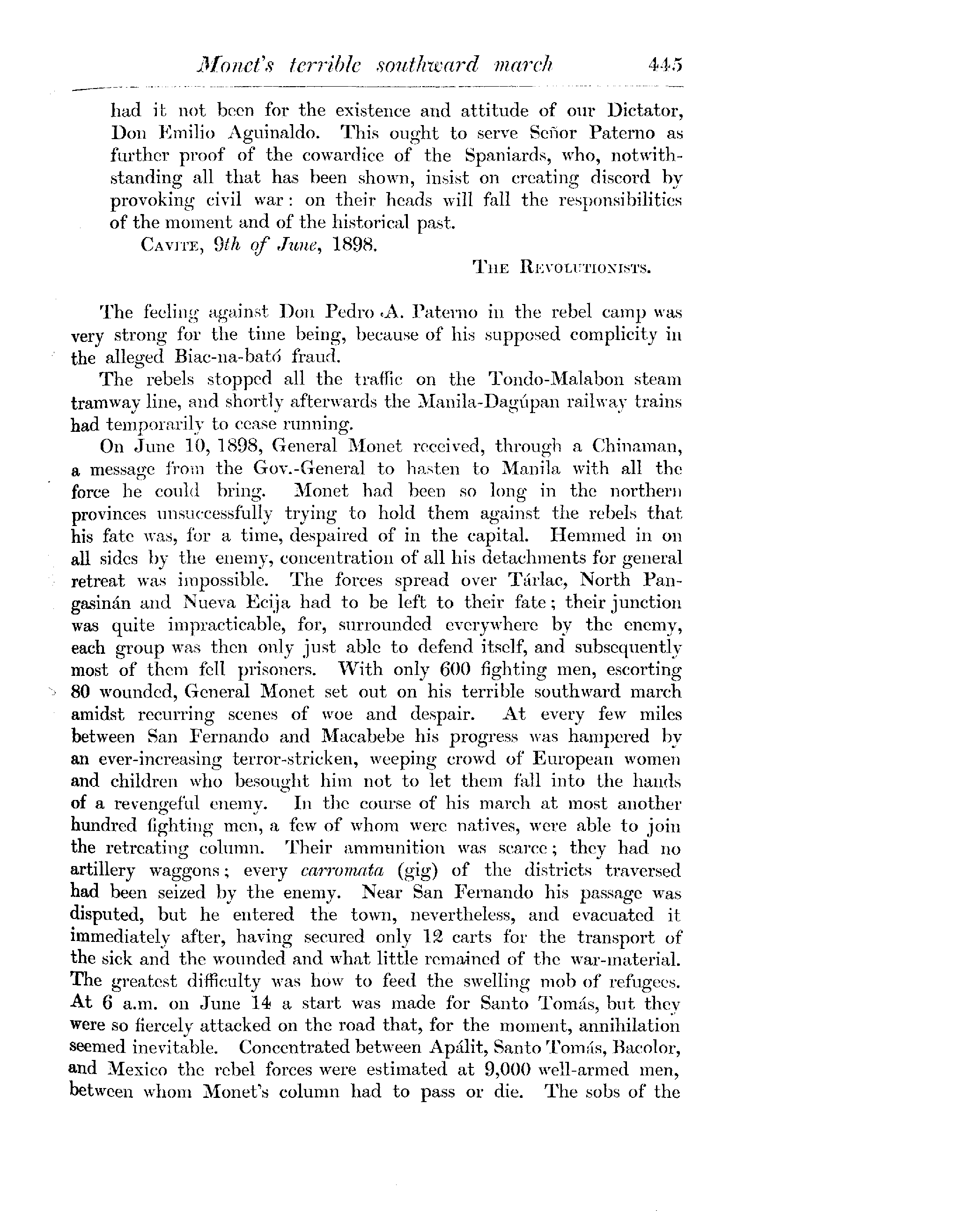 Monet's terrible southward march 445

had it not been for the existence and attitude of our Dictator, Don Emilio Aguinaldo. This ought to serve Señor Paterno as further proof of the cowardice of the Spaniards, who, notwithstanding all that has been shown, insist on creating discord by provoking civil war: on their heads will fall the responsibilities of the moment and of the historical past.

CAVITE, 9th of June, 1898.

THE REVOLUTIONISTS.

The feeling against Don Pedro A. Paterno in the rebel camp was very strong for the time being, because of his supposed complicity in the alleged Biac-na-bató fraud.

The rebels stopped all the traffic on the Tondo-Malabon steam tramway line, and shortly afterwards the Manila-Dagúpan railway trains had temporarily to cease running.

On June 10, 1898, General Monet received, through a Chinaman, a message from the Gov.-General to hasten to Manila with all the force he could bring. Monet had been so long in the northern provinces unsuccessfully trying to hold them against the rebels that his fate was, for a time, despaired of in the capital. Hemmed in on all sides by the enemy, concentration of all his detachments for general retreat was impossible. The forces spread over Tárlac, North Pangasinán and Nueva Ecija had to be left to their fate; their junction was quite impracticable, for, surrounded everywhere by the enemy, each group was then only just able to defend itself, and subsequently most of them fell prisoners. With only 600 fighting men, escorting 80 wounded, General Monet set out on his terrible southward march amidst recurring scenes of woe and despair. At every few miles between San Fernando and Macabebe his progress was hampered by an ever-increasing terror-stricken, weeping crowd of European women and children who besought him not to let them fall into the hands of a revengeful enemy. In the course of his march at most another hundred fighting men, a few of whom were natives, were able to join the retreating column. Their ammunition was scarce; they had no artillery waggons; every carromata (gig) of the districts traversed had been seized by the enemy. Near San Fernando his passage was disputed, but he entered the town, nevertheless, and evacuated it immediately after, having secured only 12 carts for the transport of the sick and the wounded and what little remained of the war-material. The greatest difficulty was how to feed the swelling mob of refugees. At 6 a.m. on June 14 a start was made for Santo Tomás, but they were so fiercely attacked on the road that, for the moment, annihilation seemed inevitable. Concentrated between Apálit, Santo Tomás, Bacolor, and Mexico the rebel forces were estimated at 9,000 well-armed men, between whom Monet's column had to pass or die. The sobs of the